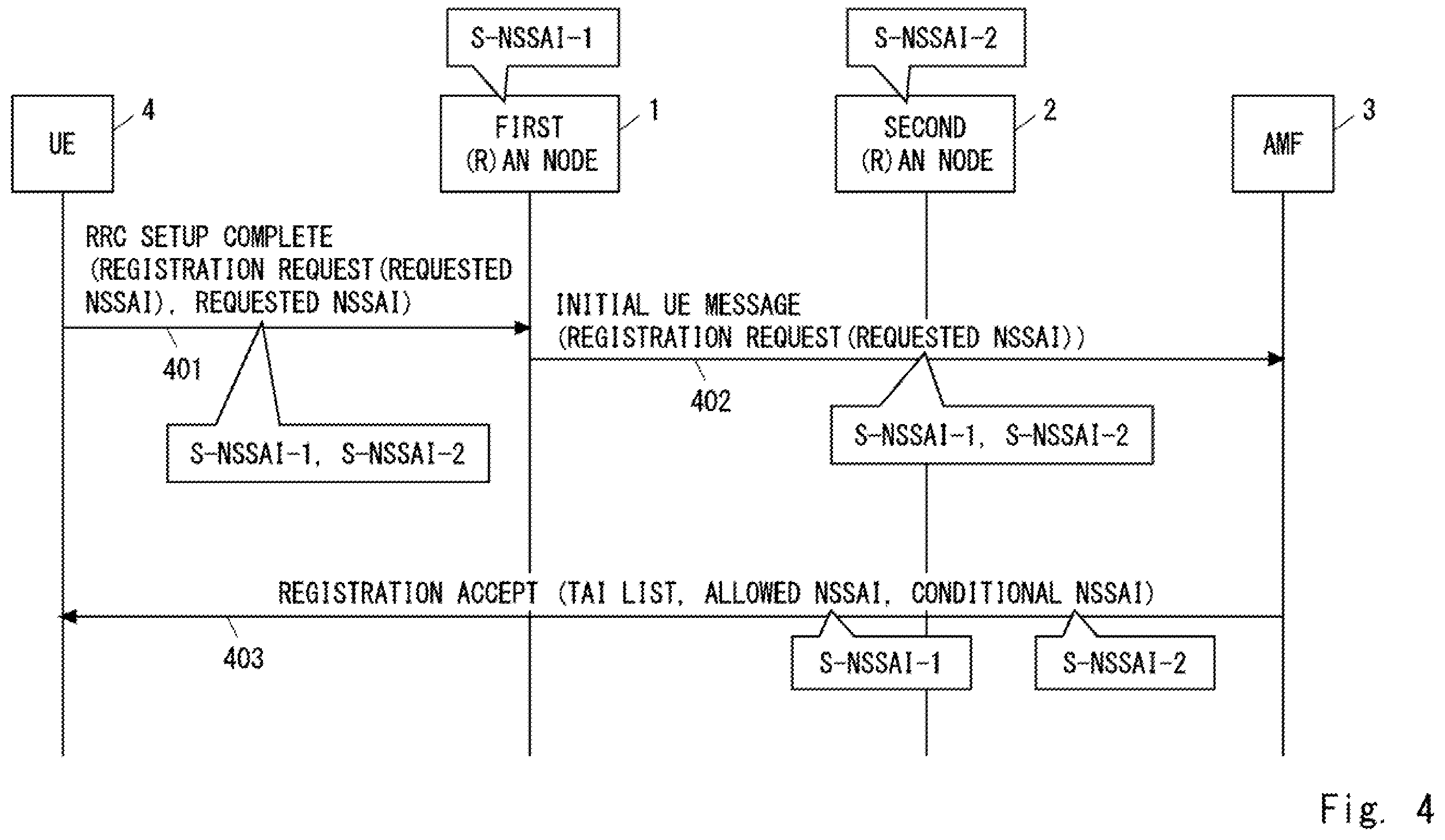 S-NSSAI-1

S-NSSAI-2

UE 4

FIRST (R)AN NODE 1

SECOND (R)AN NODE 2

AMF 3

RRC SETUP COMPLETE (REGISTRATION REQUEST(REQUESTED NSSAI), REQUESTED NSSAI)

401

S-NSSAI-1, S-NSSAI-2

INITIAL UE MESSAGE (REGISTRATION REQUEST(REQUESTED NSSAI))

402

S-NSSAI-1, S-NSSAI-2

REGISTRATION ACCEPT (TAI LIST, ALLOWED NSSAI, CONDITIONAL NSSAI)

403

S-NSSAI-1

S-NSSAI-2

Fig. 4